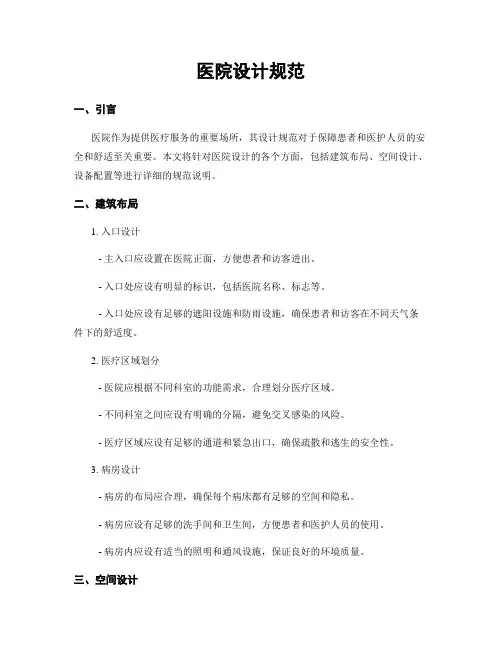 医院设计规范

一、引言

医院作为提供医疗服务的重要场所，其设计规范对于保障患者和医护人员的安全和舒适至关重要。本文将针对医院设计的各个方面，包括建筑布局、空间设计、设备配置等进行详细的规范说明。

二、建筑布局

1. 入口设计

- 主入口应设置在医院正面，方便患者和访客进出。

- 入口处应设有明显的标识，包括医院名称、标志等。

- 入口处应设有足够的遮阳设施和防雨设施，确保患者和访客在不同天气条件下的舒适度。

2. 医疗区域划分

- 医院应根据不同科室的功能需求，合理划分医疗区域。

- 不同科室之间应设有明确的分隔，避免交叉感染的风险。

- 医疗区域应设有足够的通道和紧急出口，确保疏散和逃生的安全性。

3. 病房设计

- 病房的布局应合理，确保每个病床都有足够的空间和隐私。

- 病房应设有足够的洗手间和卫生间，方便患者和医护人员的使用。

- 病房内应设有适当的照明和通风设施，保证良好的环境质量。

三、空间设计